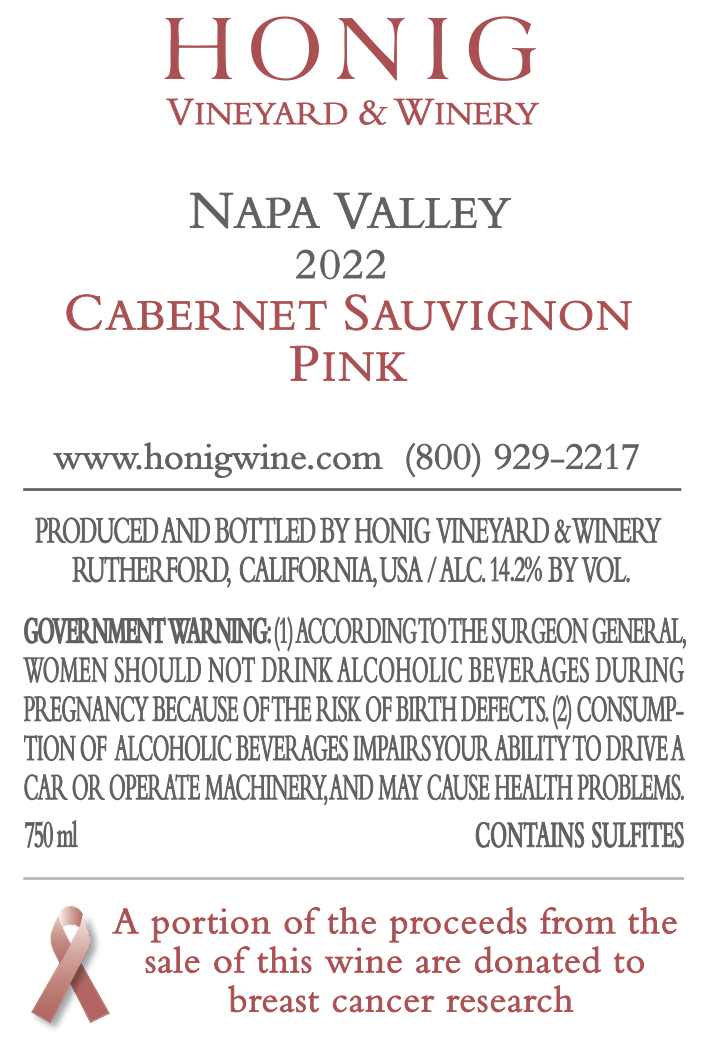 HONIG
VINEYARD & WINERY

NAPA VALLEY
2022
CABERNET SAUVIGNON
PINK

www.honigwine.com (800) 929-2217

PRODUCED AND BOTTLED BY HONIG VINEYARD & WINERY
RUTHERFORD, CALIFORNIA, USA / ALC. 14.2% BY VOL.

GOVERNMENT WARNING: (1) ACCORDING TO THE SURGEON GENERAL, WOMEN SHOULD NOT DRINK ALCOHOLIC BEVERAGES DURING PREGNANCY BECAUSE OF THE RISK OF BIRTH DEFECTS. (2) CONSUMPTION OF ALCOHOLIC BEVERAGES IMPAIRS YOUR ABILITY TO DRIVE A CAR OR OPERATE MACHINERY, AND MAY CAUSE HEALTH PROBLEMS.

750 ml CONTAINS SULFITES

A portion of the proceeds from the sale of this wine are donated to breast cancer research